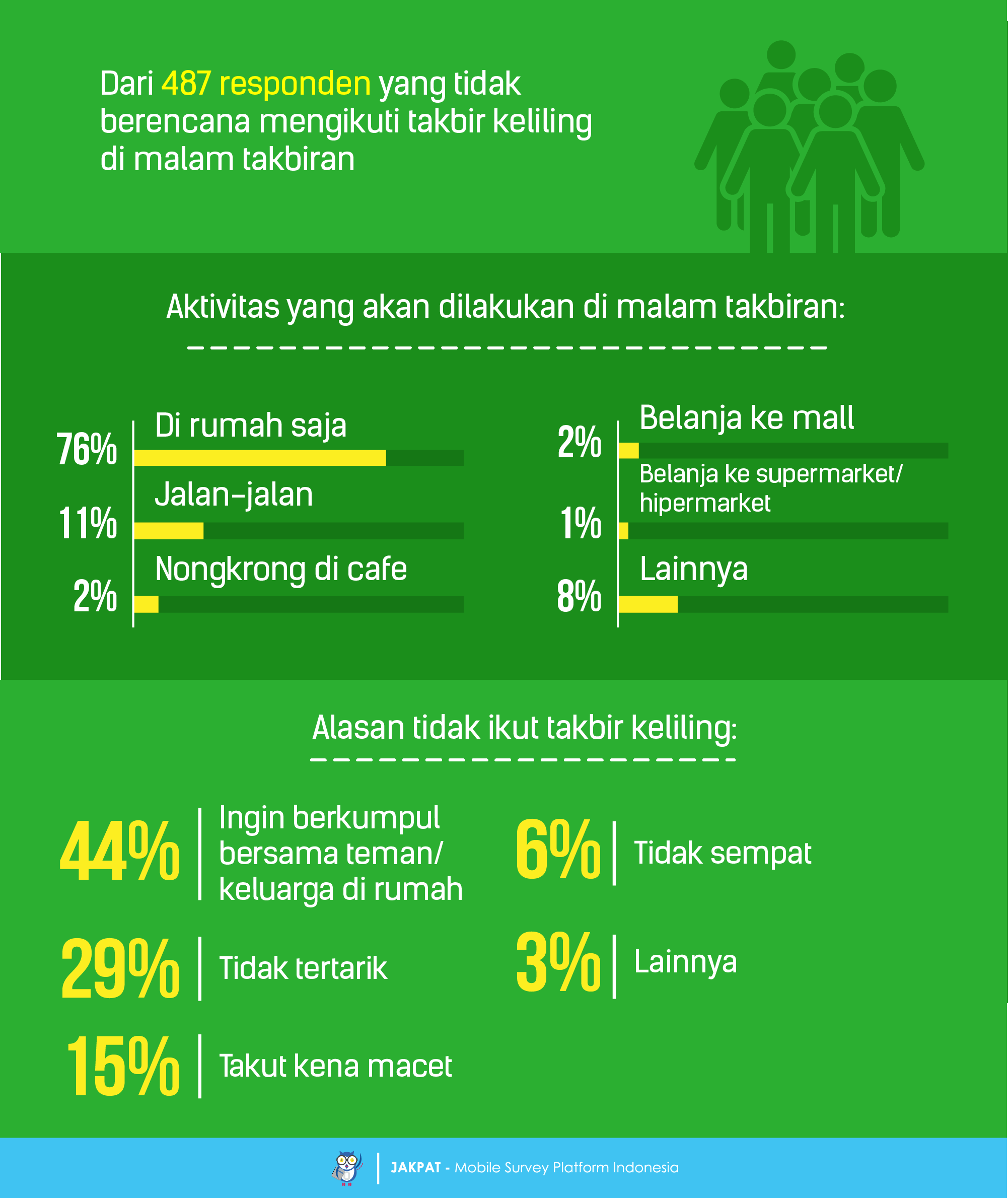 Dari 487 responden yang tidak berencana mengikuti takbir keliling di malam takbiran

Aktivitas yang akan dilakukan di malam takbiran:

76% Di rumah saja

11% Jalan-jalan

2% Nongkrong di cafe

2% Belanja ke mall

1% Belanja ke supermarket/ hipermarket

8% Lainnya

Alasan tidak ikut takbir keliling:

44% Ingin berkumpul bersama teman/ keluarga di rumah

29% Tidak tertarik

15% Takut kena macet

6% Tidak sempat

3% Lainnya

JAKPAT - Mobile Survey Platform Indonesia